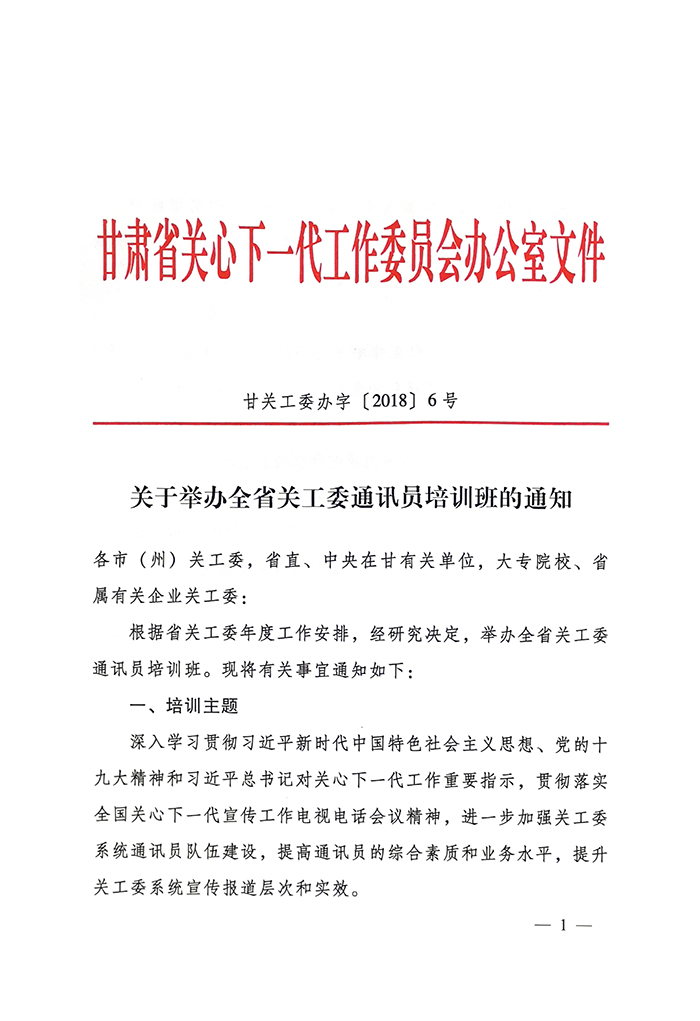 甘肃省关心下一代工作委员会办公室文件

甘关工委办字〔2018〕6号

关于举办全省关工委通讯员培训班的通知

各市（州）关工委，省直、中央在甘有关单位，大专院校、省属有关企业关工委：

根据省关工委年度工作安排，经研究决定，举办全省关工委通讯员培训班。现将有关事宜通知如下：

一、培训主题

深入学习贯彻习近平新时代中国特色社会主义思想、党的十九大精神和习近平总书记对关心下一代工作重要指示，贯彻落实全国关心下一代宣传工作电视电话会议精神，进一步加强关工委系统通讯员队伍建设，提高通讯员的综合素质和业务水平，提升关工委系统宣传报道层次和实效。

— 1 —